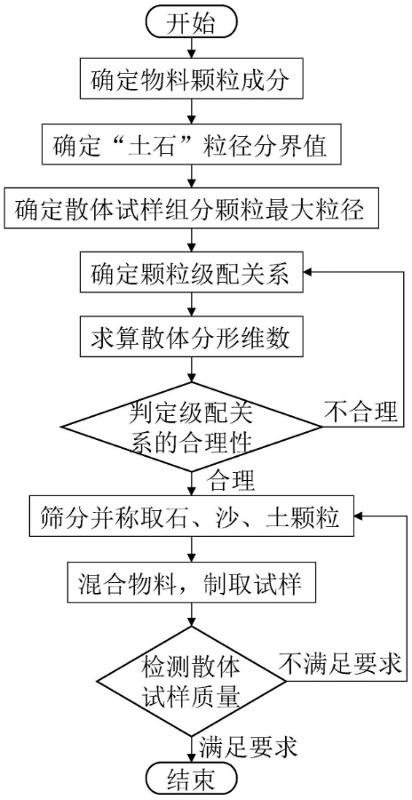 开始

确定物料颗粒成分

确定“土石”粒径分界值

确定散体试样组分颗粒最大粒径

确定颗粒级配关系

求算散体分形维数

判定级配关系的合理性

不合理

合理

筛分并称取石、沙、土颗粒

混合物料，制取试样

检测散体试样质量

不满足要求

满足要求

结束